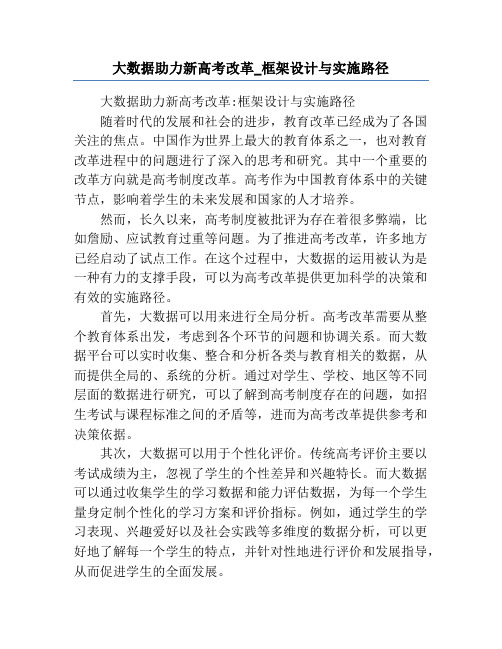 大数据助力新高考改革_框架设计与实施路径

大数据助力新高考改革:框架设计与实施路径

随着时代的发展和社会的进步，教育改革已经成为了各国关注的焦点。中国作为世界上最大的教育体系之一，也对教育改革进程中的问题进行了深入的思考和研究。其中一个重要的改革方向就是高考制度改革。高考作为中国教育体系中的关键节点，影响着学生的未来发展和国家的人才培养。

然而，长久以来，高考制度被批评为存在着很多弊端，比如詹励、应试教育过重等问题。为了推进高考改革，许多地方已经启动了试点工作。在这个过程中，大数据的运用被认为是一种有力的支撑手段，可以为高考改革提供更加科学的决策和有效的实施路径。

首先，大数据可以用来进行全局分析。高考改革需要从整个教育体系出发，考虑到各个环节的问题和协调关系。而大数据平台可以实时收集、整合和分析各类与教育相关的数据，从而提供全局的、系统的分析。通过对学生、学校、地区等不同层面的数据进行研究，可以了解到高考制度存在的问题，如招生考试与课程标准之间的矛盾等，进而为高考改革提供参考和决策依据。

其次，大数据可以用于个性化评价。传统高考评价主要以考试成绩为主，忽视了学生的个性差异和兴趣特长。而大数据可以通过收集学生的学习数据和能力评估数据，为每一个学生量身定制个性化的学习方案和评价指标。例如，通过学生的学习表现、兴趣爱好以及社会实践等多维度的数据分析，可以更好地了解每一个学生的特点，并针对性地进行评价和发展指导，从而促进学生的全面发展。